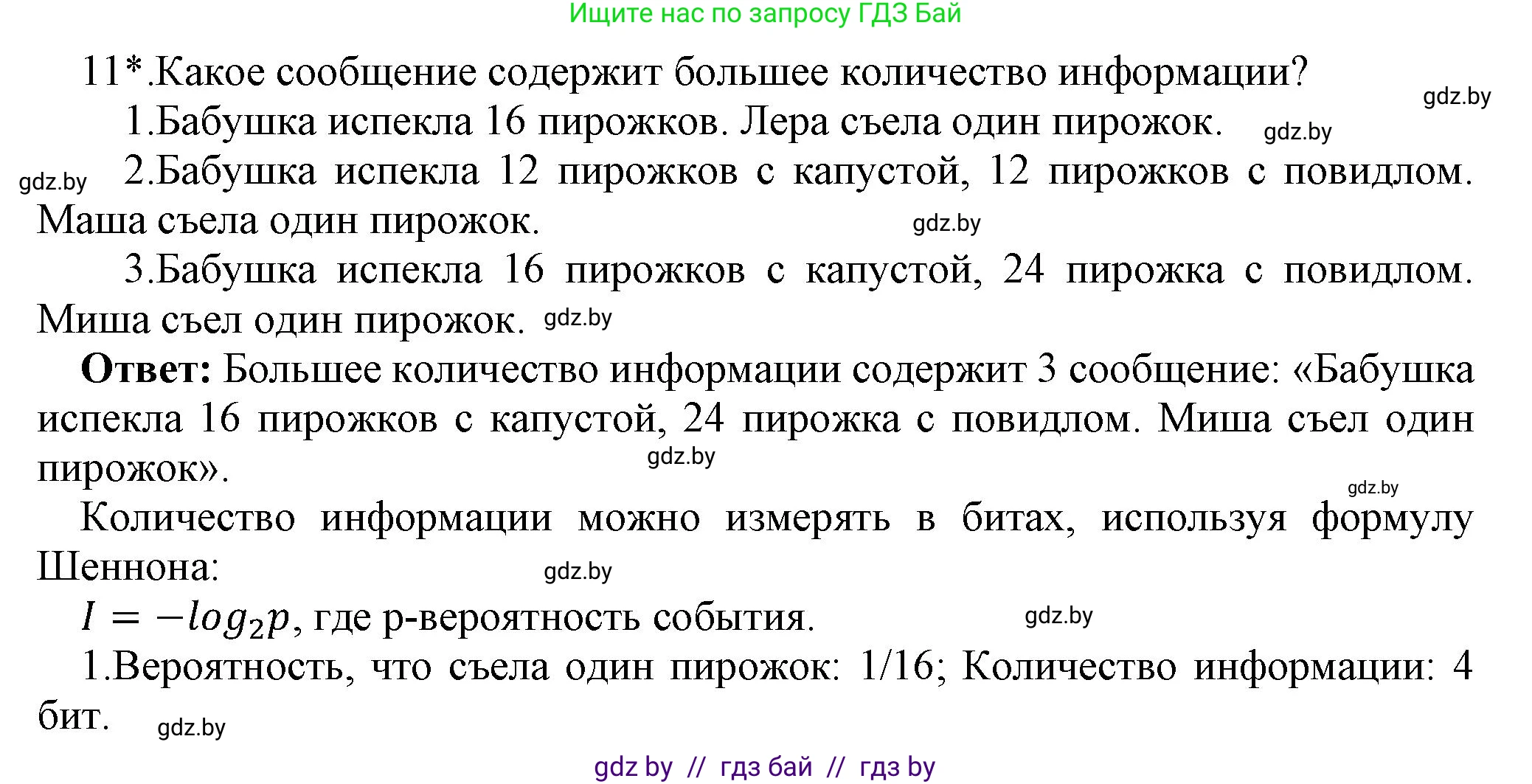 Ищите нас по запросу ГДЗ Бай

11*.Какое сообщение содержит большее количество информации?

gdz.by

1.Бабушка испекла 16 пирожков. Лера съела один пирожок.

gdz.by

gdz.by

2.Бабушка испекла 12 пирожков с капустой, 12 пирожков с повидлом. Маша съела один пирожок.

gdz.by

3.Бабушка испекла 16 пирожков с капустой, 24 пирожка с повидлом. Миша съел один пирожок.

gdz.by

**Ответ:** Большее количество информации содержит 3 сообщение: «Бабушка испекла 16 пирожков с капустой, 24 пирожка с повидлом. Миша съел один пирожок».

gdz.by

gdz.by

Количество информации можно измерять в битах, используя формулу Шеннона:

gdz.by

$I = -log_2 p$, где p-вероятность события.

gdz.by

1.Вероятность, что съела один пирожок: 1/16; Количество информации: 4 бит.

gdz.by

gdz by // гдз бай // гдз by